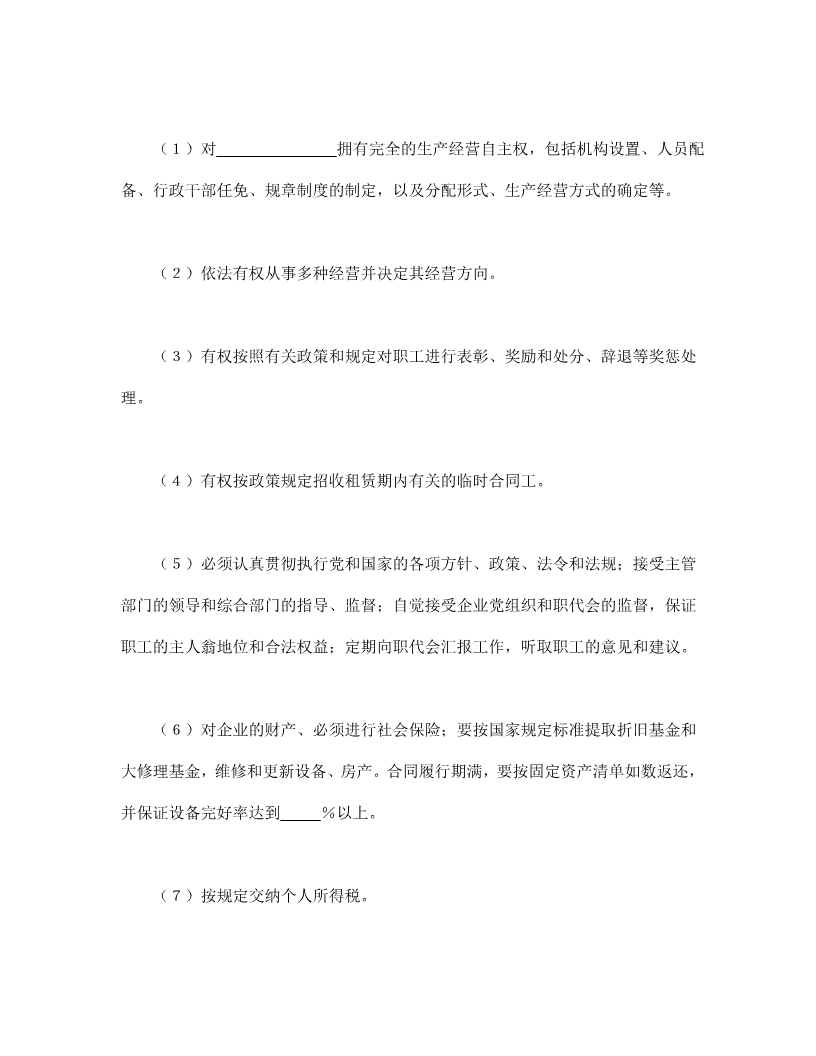 （1）对________________拥有完全的生产经营自主权，包括机构设置、人员配备、行政干部任免、规章制度的制定，以及分配形式、生产经营方式的确定等。

（2）依法有权从事多种经营并决定其经营方向。

（3）有权按照有关政策和规定对职工进行表彰、奖励和处分、辞退等奖惩处理。

（4）有权按政策规定招收租赁期内有关的临时合同工。

（5）必须认真贯彻执行党和国家的各项方针、政策、法令和法规；接受主管部门的领导和综合部门的指导、监督；自觉接受企业党组织和职代会的监督，保证职工的主人翁地位和合法权益；定期向职代会汇报工作，听取职工的意见和建议。

（6）对企业的财产、必须进行社会保险；要按国家规定标准提取折旧基金和大修理基金，维修和更新设备、房产。合同履行期满，要按固定资产清单如数返还，并保证设备完好率达到_____%以上。

（7）按规定交纳个人所得税。